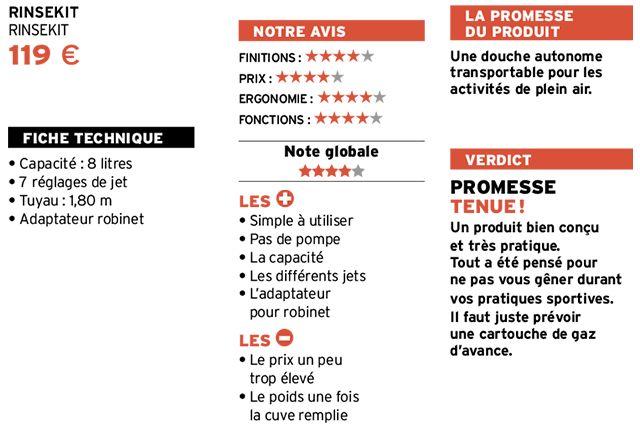 RINSEKIT
RINSEKIT
119 €

FICHE TECHNIQUE
• Capacité : 8 litres
• 7 réglages de jet
• Tuyau : 1,80 m
• Adaptateur robinet

NOTRE AVIS
FINITIONS : ★★★★★
PRIX : ★★★★★
ERGONOMIE : ★★★★★
FONCTIONS : ★★★★★

Note globale
★★★★★

LES +
• Simple à utiliser
• Pas de pompe
• La capacité
• Les différents jets
• L'adaptateur pour robinet

LES −
• Le prix un peu trop élevé
• Le poids une fois la cuve remplie

LA PROMESSE DU PRODUIT
Une douche autonome transportable pour les activités de plein air.

VERDICT
PROMESSE TENUE !
Un produit bien conçu et très pratique. Tout a été pensé pour ne pas vous gêner durant vos pratiques sportives. Il faut juste prévoir une cartouche de gaz d'avance.